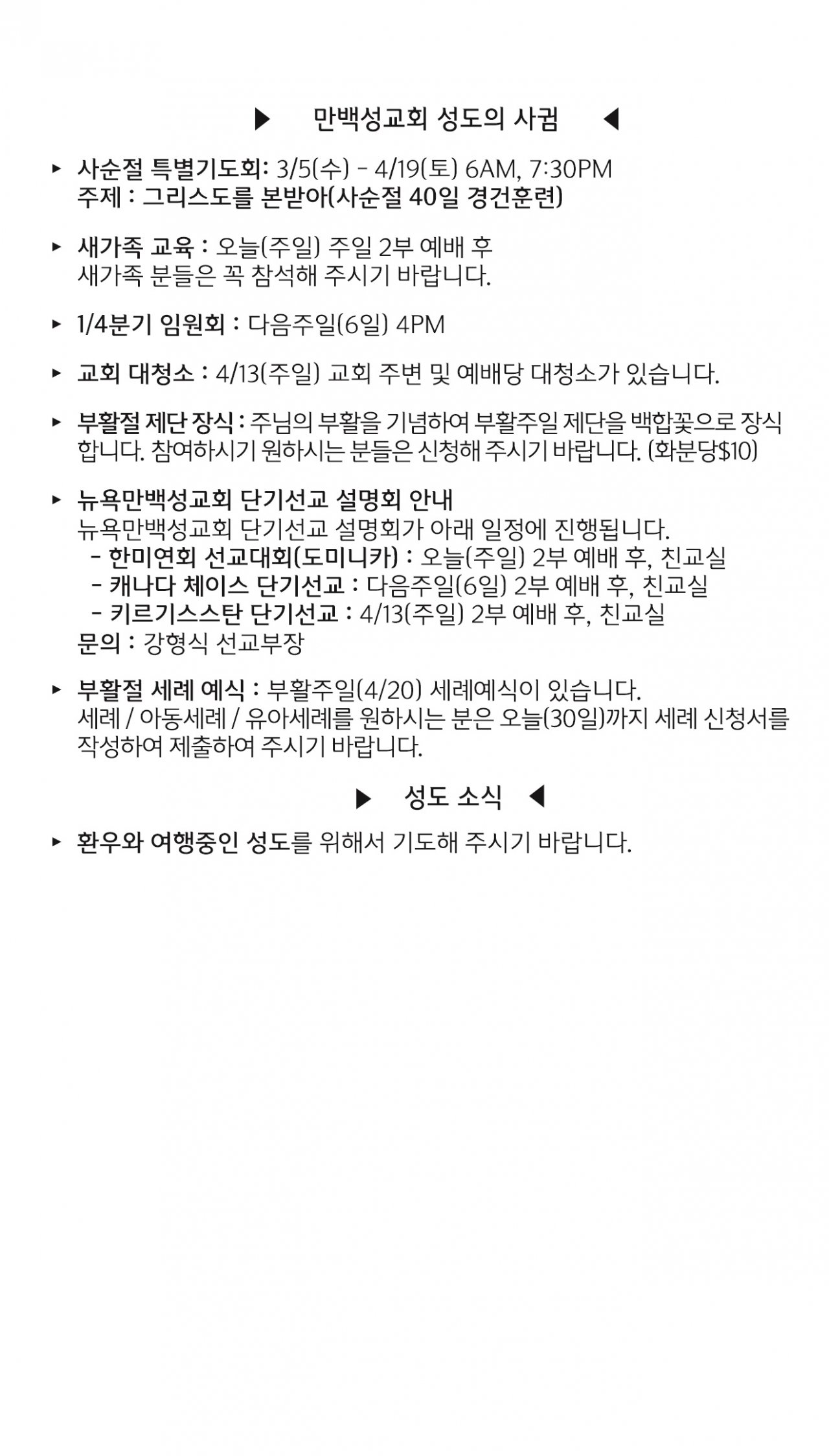 ▶ 만백성교회 성도의 사귐 ◀

▸ 사순절 특별기도회: 3/5(수) - 4/19(토) 6AM, 7:30PM
주제 : 그리스도를 본받아(사순절 40일 경건훈련)

▸ 새가족 교육 : 오늘(주일) 주일 2부 예배 후
새가족 분들은 꼭 참석해 주시기 바랍니다.

▸ 1/4분기 임원회 : 다음주일(6일) 4PM

▸ 교회 대청소 : 4/13(주일) 교회 주변 및 예배당 대청소가 있습니다.

▸ 부활절 제단 장식 : 주님의 부활을 기념하여 부활주일 제단을 백합꽃으로 장식합니다. 참여하시기 원하시는 분들은 신청해 주시기 바랍니다. (화분당$10)

▸ 뉴욕만백성교회 단기선교 설명회 안내
뉴욕만백성교회 단기선교 설명회가 아래 일정에 진행됩니다.
- 한미연회 선교대회(도미니카) : 오늘(주일) 2부 예배 후, 친교실
- 캐나다 체이스 단기선교 : 다음주일(6일) 2부 예배 후, 친교실
- 키르기스스탄 단기선교 : 4/13(주일) 2부 예배 후, 친교실
문의 : 강형식 선교부장

▸ 부활절 세례 예식 : 부활주일(4/20) 세례예식이 있습니다.
세례 / 아동세례 / 유아세례를 원하시는 분은 오늘(30일)까지 세례 신청서를 작성하여 제출하여 주시기 바랍니다.

▶ 성도 소식 ◀

▸ 환우와 여행중인 성도를 위해서 기도해 주시기 바랍니다.